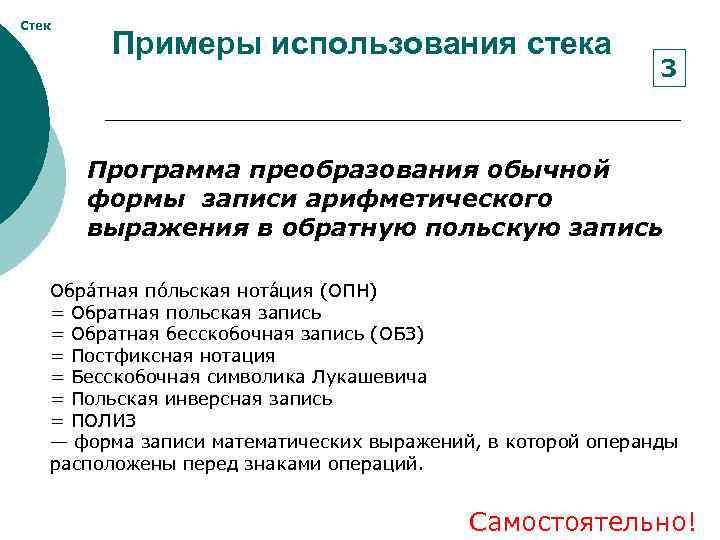 Стек

Примеры использования стека

3

Программа преобразования обычной формы записи арифметического выражения в обратную польскую запись

Обра́тная по́льская нота́ция (ОПН)
= Обратная польская запись
= Обратная бесскобочная запись (ОБЗ)
= Постфиксная нотация
= Бесскобочная символика Лукашевича
= Польская инверсная запись
= ПОЛИЗ
— форма записи математических выражений, в которой операнды расположены перед знаками операций.

Самостоятельно!